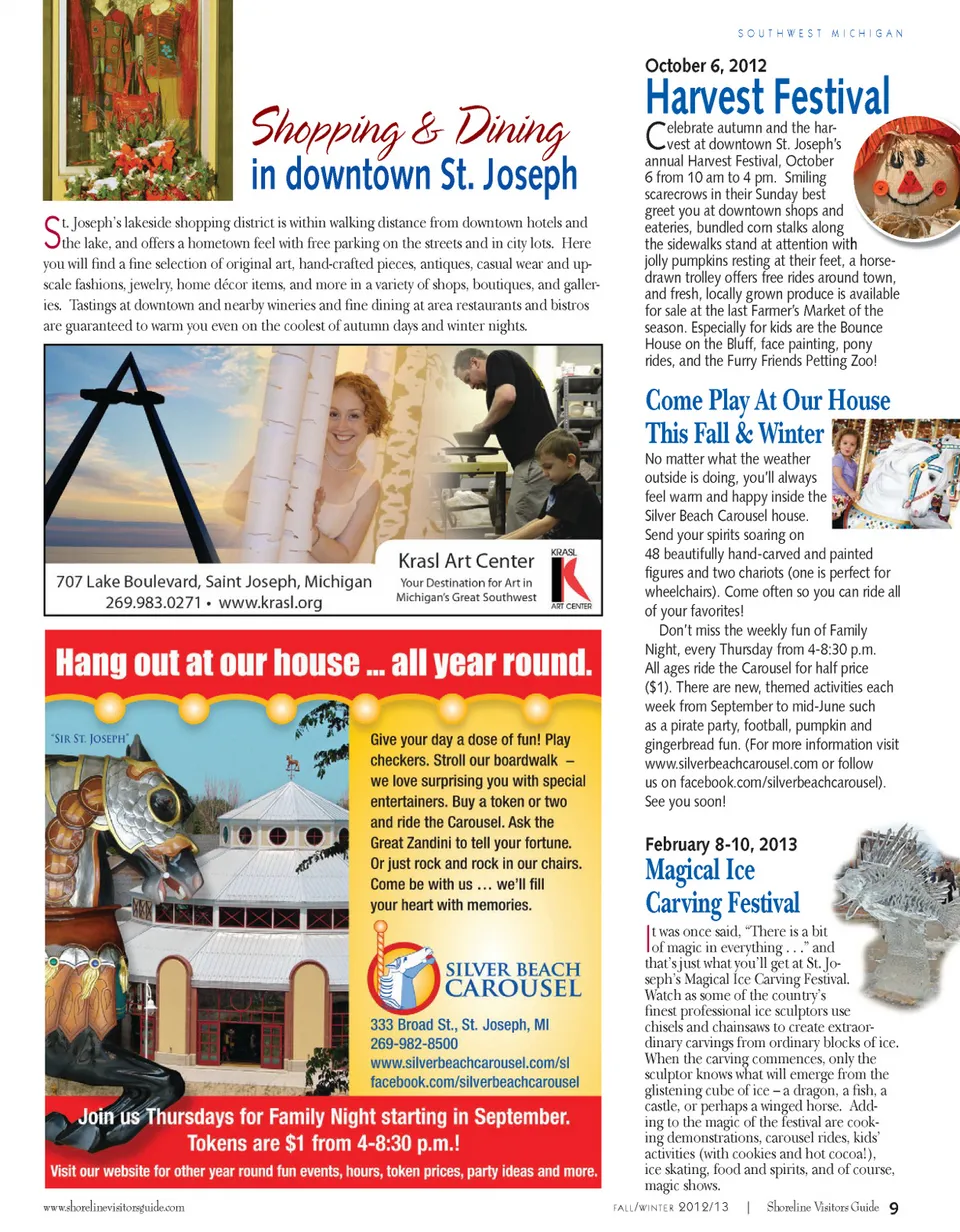 SOUTHWEST MICHIGAN

Shopping & Dining
in downtown St. Joseph

St. Joseph's lakeside shopping district is within walking distance from downtown hotels and the lake, and offers a hometown feel with free parking on the streets and in city lots. Here you will find a fine selection of original art, hand-crafted pieces, antiques, casual wear and upscale fashions, jewelry, home décor items, and more in a variety of shops, boutiques, and galleries. Tastings at downtown and nearby wineries and fine dining at area restaurants and bistros are guaranteed to warm you even on the coolest of autumn days and winter nights.

707 Lake Boulevard, Saint Joseph, Michigan
269.983.0271 • www.krasl.org

Krasl Art Center
Your Destination for Art in Michigan's Great Southwest

KRASL ART CENTER

Hang out at our house ... all year round.

"SIR ST. JOSEPH"

Give your day a dose of fun! Play checkers. Stroll our boardwalk – we love surprising you with special entertainers. Buy a token or two and ride the Carousel. Ask the Great Zandini to tell your fortune. Or just rock and rock in our chairs. Come be with us ... we'll fill your heart with memories.

SILVER BEACH CAROUSEL

333 Broad St., St. Joseph, MI
269-982-8500
www.silverbeachcarousel.com/sl
facebook.com/silverbeachcarousel

Join us Thursdays for Family Night starting in September.
Tokens are $1 from 4-8:30 p.m.!
Visit our website for other year round fun events, hours, token prices, party ideas and more.

October 6, 2012
Harvest Festival

Celebrate autumn and the harvest at downtown St. Joseph's annual Harvest Festival, October 6 from 10 am to 4 pm. Smiling scarecrows in their Sunday best greet you at downtown shops and eateries, bundled corn stalks along the sidewalks stand at attention with jolly pumpkins resting at their feet, a horse-drawn trolley offers free rides around town, and fresh, locally grown produce is available for sale at the last Farmer's Market of the season. Especially for kids are the Bounce House on the Bluff, face painting, pony rides, and the Furry Friends Petting Zoo!

Come Play At Our House This Fall & Winter

No matter what the weather outside is doing, you'll always feel warm and happy inside the Silver Beach Carousel house. Send your spirits soaring on 48 beautifully hand-carved and painted figures and two chariots (one is perfect for wheelchairs). Come often so you can ride all of your favorites!

Don't miss the weekly fun of Family Night, every Thursday from 4-8:30 p.m. All ages ride the Carousel for half price ($1). There are new, themed activities each week from September to mid-June such as a pirate party, football, pumpkin and gingerbread fun. (For more information visit www.silverbeachcarousel.com or follow us on facebook.com/silverbeachcarousel). See you soon!

February 8-10, 2013
Magical Ice Carving Festival

It was once said, "There is a bit of magic in everything . . ." and that's just what you'll get at St. Joseph's Magical Ice Carving Festival. Watch as some of the country's finest professional ice sculptors use chisels and chainsaws to create extraordinary carvings from ordinary blocks of ice. When the carving commences, only the sculptor knows what will emerge from the glistening cube of ice – a dragon, a fish, a castle, or perhaps a winged horse. Adding to the magic of the festival are cooking demonstrations, carousel rides, kids' activities (with cookies and hot cocoa!), ice skating, food and spirits, and of course, magic shows.

www.shorelinevisitorsguide.com

FALL/WINTER 2012/13 | Shoreline Visitors Guide 9